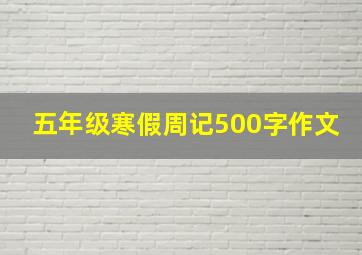 五年级寒假周记500字作文